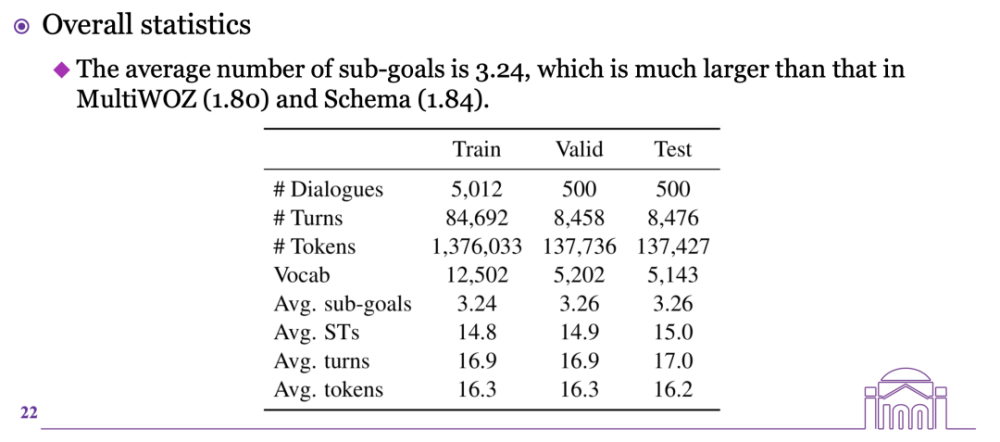 Overall statistics

The average number of sub-goals is 3.24, which is much larger than that in MultiWOZ (1.80) and Schema (1.84).

| | Train | Valid | Test |
|---|---|---|---|
| # Dialogues | 5,012 | 500 | 500 |
| # Turns | 84,692 | 8,458 | 8,476 |
| # Tokens | 1,376,033 | 137,736 | 137,427 |
| Vocab | 12,502 | 5,202 | 5,143 |
| Avg. sub-goals | 3.24 | 3.26 | 3.26 |
| Avg. STs | 14.8 | 14.9 | 15.0 |
| Avg. turns | 16.9 | 16.9 | 17.0 |
| Avg. tokens | 16.3 | 16.3 | 16.2 |

22